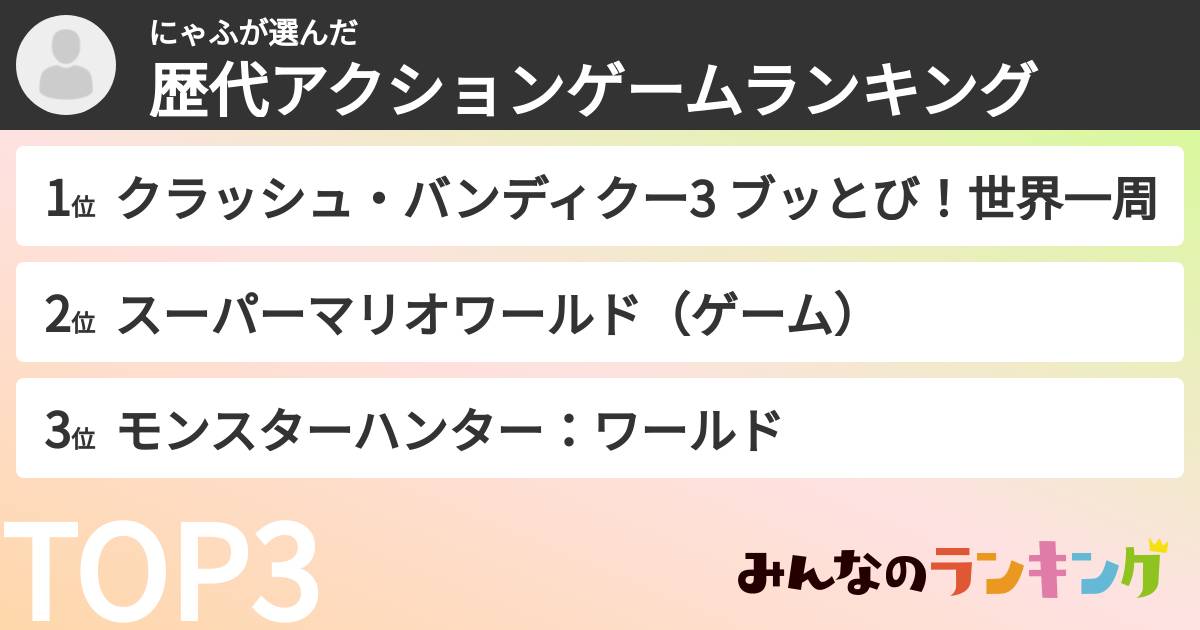 にゃふが選んだ
歴代アクションゲームランキング

1位 クラッシュ・バンディクー3 ブッとび！世界一周

2位 スーパーマリオワールド（ゲーム）

3位 モンスターハンター：ワールド

TOP3

みんなのランキング